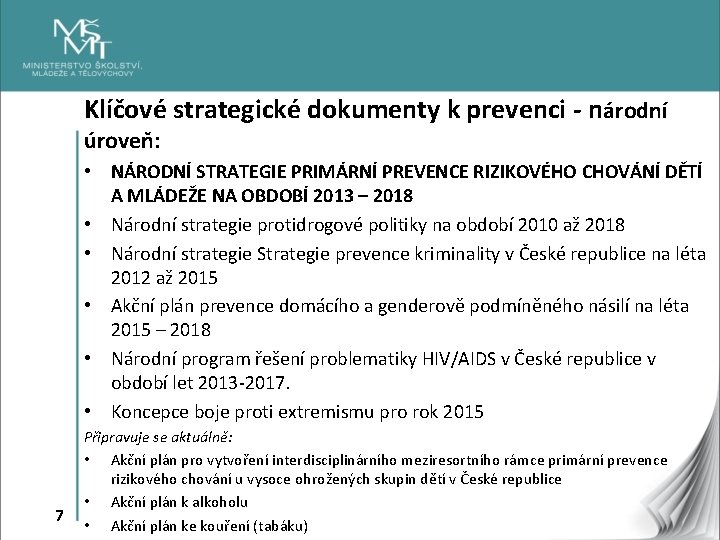 MŠMT
MINISTERSTVO ŠKOLSTVÍ, MLÁDEŽE A TĚLOVÝCHOVY

Klíčové strategické dokumenty k prevenci - národní úroveň:

• NÁRODNÍ STRATEGIE PRIMÁRNÍ PREVENCE RIZIKOVÉHO CHOVÁNÍ DĚTÍ A MLÁDEŽE NA OBDOBÍ 2013 – 2018
• Národní strategie protidrogové politiky na období 2010 až 2018
• Národní strategie Strategie prevence kriminality v České republice na léta 2012 až 2015
• Akční plán prevence domácího a genderově podmíněného násilí na léta 2015 – 2018
• Národní program řešení problematiky HIV/AIDS v České republice v období let 2013-2017.
• Koncepce boje proti extremismu pro rok 2015

Připravuje se aktuálně:
• Akční plán pro vytvoření interdisciplinárního meziresortního rámce primární prevence rizikového chování u vysoce ohrožených skupin dětí v České republice
• Akční plán k alkoholu
• Akční plán ke kouření (tabáku)

7